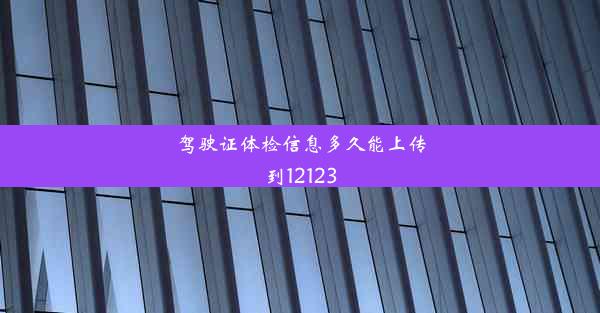 驾驶证体检信息多久能上传到12123